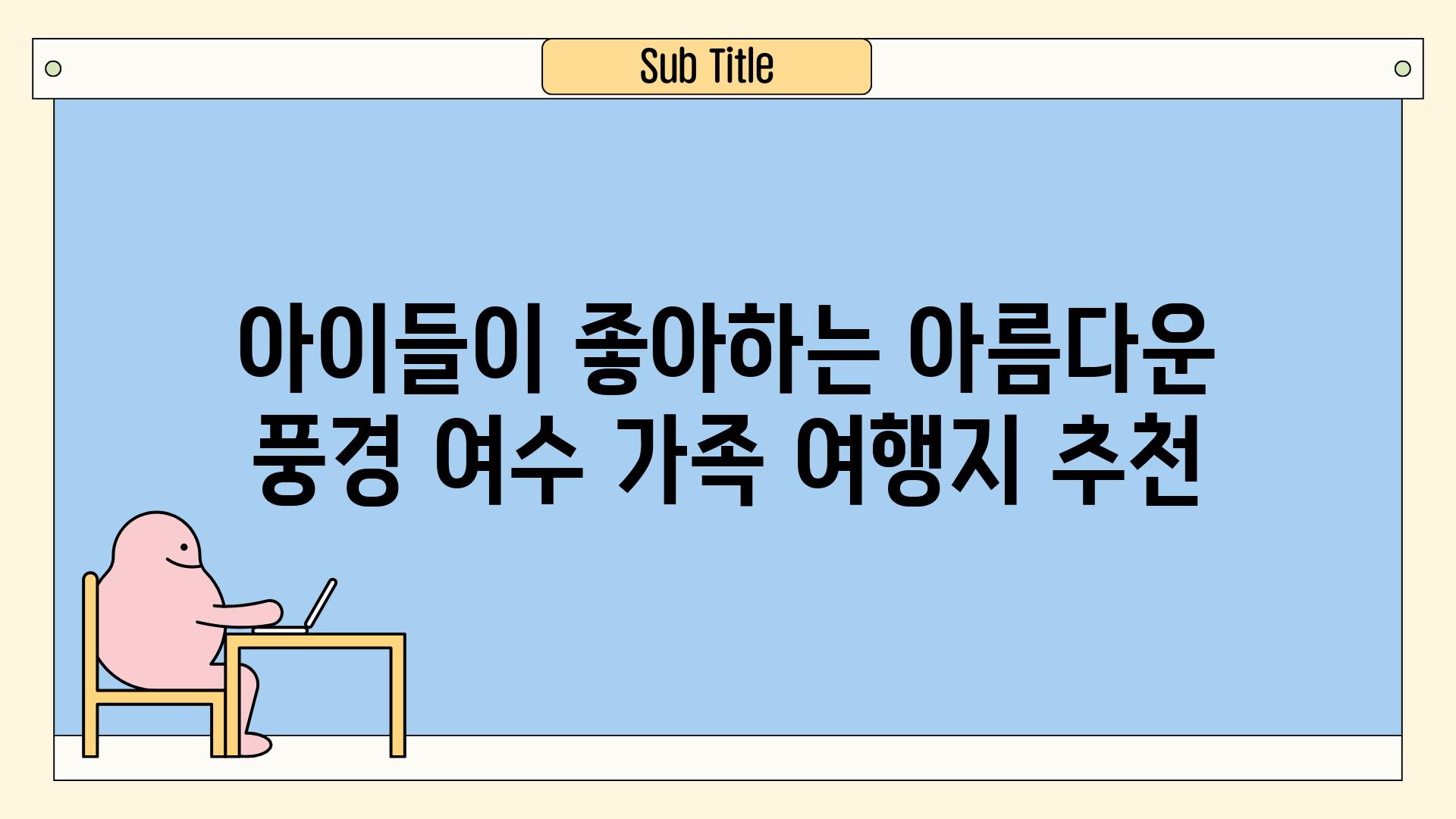 Sub Title

아이들이 좋아하는 아름다운 풍경 여수 가족 여행지 추천